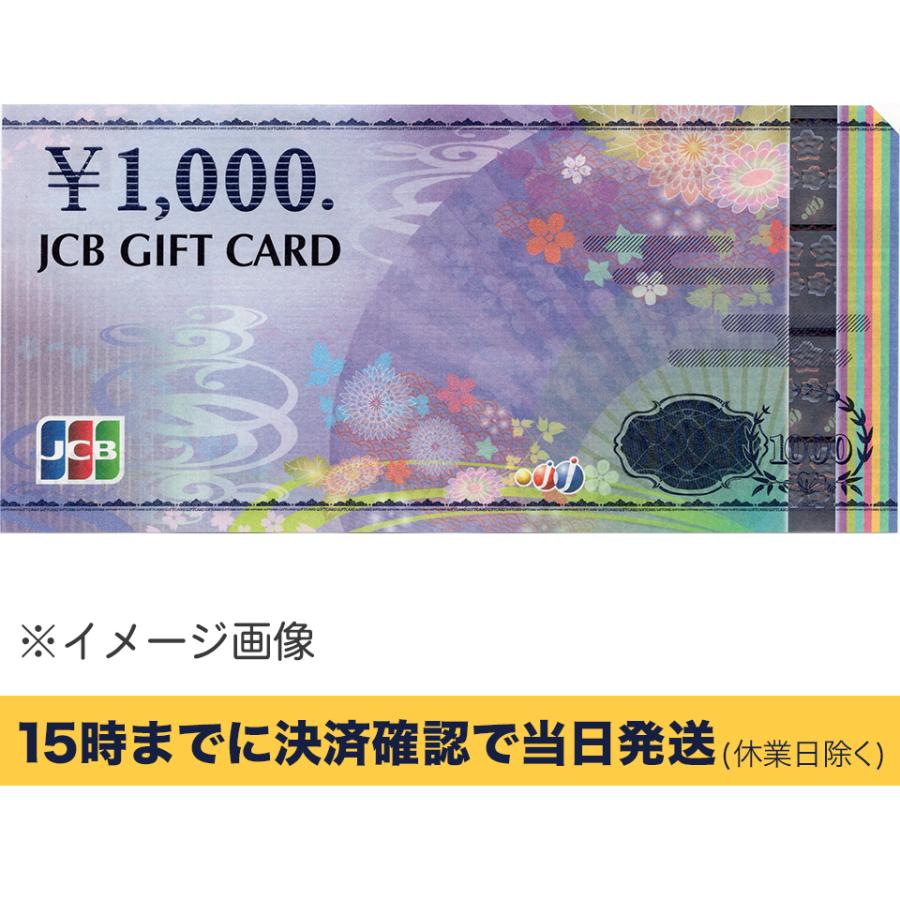 ¥1,000.
JCB GIFT CARD
JCB
1000

※イメージ画像

15時までに決済確認で当日発送(休業日除く)